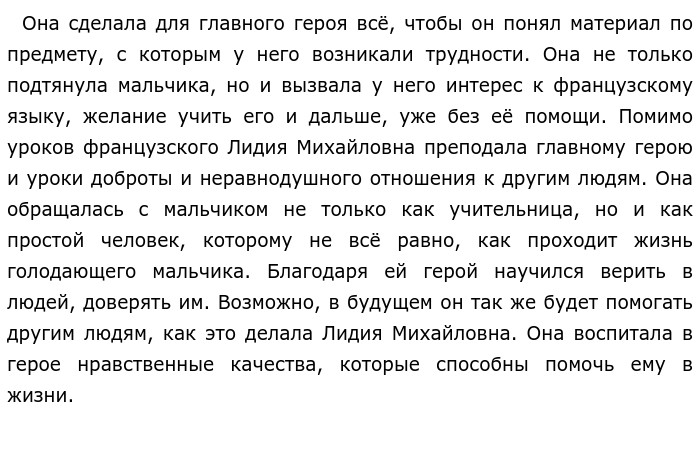 Она сделала для главного героя всё, чтобы он понял материал по предмету, с которым у него возникали трудности. Она не только подтянула мальчика, но и вызвала у него интерес к французскому языку, желание учить его и дальше, уже без её помощи. Помимо уроков французского Лидия Михайловна преподала главному герою и уроки доброты и неравнодушного отношения к другим людям. Она обращалась с мальчиком не только как учительница, но и как простой человек, которому не всё равно, как проходит жизнь голодающего мальчика. Благодаря ей герой научился верить в людей, доверять им. Возможно, в будущем он так же будет помогать другим людям, как это делала Лидия Михайловна. Она воспитала в герое нравственные качества, которые способны помочь ему в жизни.